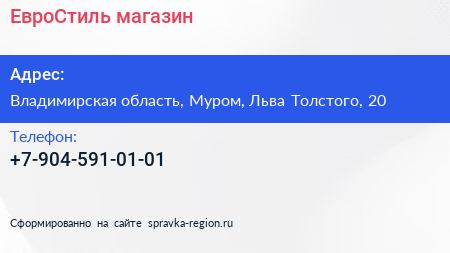 ЕвроСтиль магазин

Адрес:

Владимирская область, Муром, Льва Толстого, 20

Телефон:

+7-904-591-01-01

Сформированно на сайте spravka-region.ru